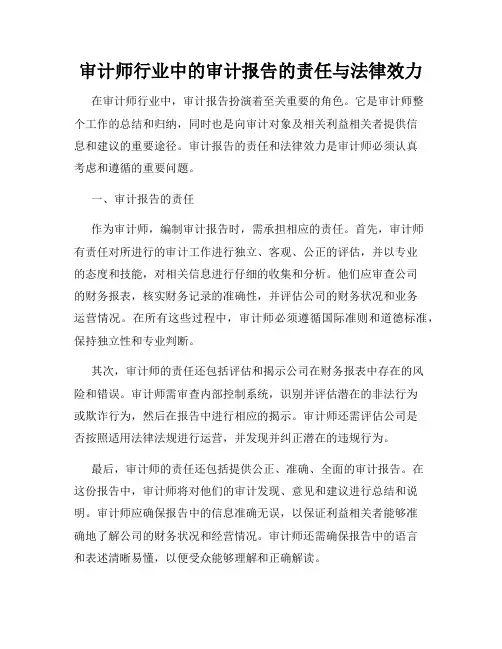 审计师行业中的审计报告的责任与法律效力

在审计师行业中，审计报告扮演着至关重要的角色。它是审计师整个工作的总结和归纳，同时也是向审计对象及相关利益相关者提供信息和建议的重要途径。审计报告的责任和法律效力是审计师必须认真考虑和遵循的重要问题。

一、审计报告的责任

作为审计师，编制审计报告时，需承担相应的责任。首先，审计师有责任对所进行的审计工作进行独立、客观、公正的评估，并以专业的态度和技能，对相关信息进行仔细的收集和分析。他们应审查公司的财务报表，核实财务记录的准确性，并评估公司的财务状况和业务运营情况。在所有这些过程中，审计师必须遵循国际准则和道德标准，保持独立性和专业判断。

其次，审计师的责任还包括评估和揭示公司在财务报表中存在的风险和错误。审计师需审查内部控制系统，识别并评估潜在的非法行为或欺诈行为，然后在报告中进行相应的揭示。审计师还需评估公司是否按照适用法律法规进行运营，并发现并纠正潜在的违规行为。

最后，审计师的责任还包括提供公正、准确、全面的审计报告。在这份报告中，审计师将对他们的审计发现、意见和建议进行总结和说明。审计师应确保报告中的信息准确无误，以保证利益相关者能够准确地了解公司的财务状况和经营情况。审计师还需确保报告中的语言和表述清晰易懂，以便受众能够理解和正确解读。